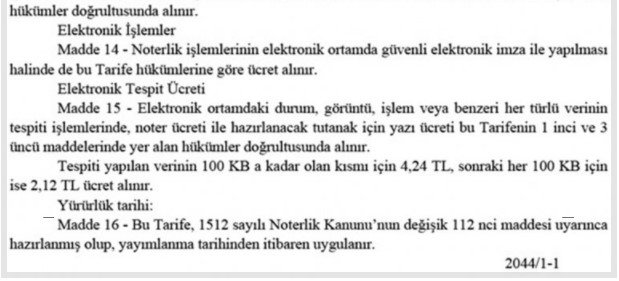 hükümler doğrultusunda alınır.

Elektronik İşlemler

Madde 14 - Noterlik işlemlerinin elektronik ortamda güvenli elektronik imza ile yapılması halinde de bu Tarife hükümlerine göre ücret alınır.

Elektronik Tespit Ücreti

Madde 15 - Elektronik ortamdaki durum, görüntü, işlem veya benzeri her türlü verinin tespiti işlemlerinde, noter ücreti ile hazırlanacak tutanak için yazı ücreti bu Tarifenin 1 inci ve 3 üncü maddelerinde yer alan hükümler doğrultusunda alınır.

Tespiti yapılan verinin 100 KB a kadar olan kısmı için 4,24 TL, sonraki her 100 KB için ise 2,12 TL ücret alınır.

Yürürlük tarihi:

Madde 16 - Bu Tarife, 1512 sayılı Noterlik Kanunu'nun değişik 112 nci maddesi uyarınca hazırlanmış olup, yayımlanma tarihinden itibaren uygulanır.

2044/1-1